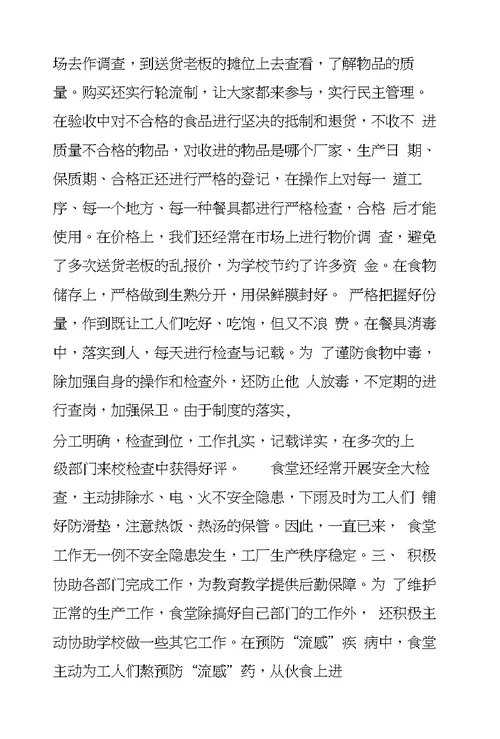 场去作调查，到送货老板的摊位上去查看，了解物品的质量。购买还实行轮流制，让大家都来参与，实行民主管理。在验收中对不合格的食品进行坚决的抵制和退货，不收不 进质量不合格的物品，对收进的物品是哪个厂家、生产日 期、保质期、合格正还进行严格的登记，在操作上对每一 道工序、每一个地方、每一种餐具都进行严格检查，合格 后才能使用。在价格上，我们还经常在市场上进行物价调 查，避免了多次送货老板的乱报价，为学校节约了许多资 金。在食物储存上，严格做到生熟分开，用保鲜膜封好。 严格把握好份量，作到既让工人们吃好、吃饱，但又不浪 费。在餐具消毒中，落实到人，每天进行检查与记载。为 了谨防食物中毒，除加强自身的操作和检查外，还防止他 人放毒，不定期的进行查岗，加强保卫。由于制度的落实，

分工明确，检查到位，工作扎实，记载详实，在多次的上级部门来校检查中获得好评。 食堂还经常开展安全大检查，主动排除水、电、火不安全隐患，下雨及时为工人们 铺好防滑垫，注意热饭、热汤的保管。因此，一直已来， 食堂工作无一例不安全隐患发生，工厂生产秩序稳定。三、 积极协助各部门完成工作，为教育教学提供后勤保障。为 了维护正常的生产工作，食堂除搞好自己部门的工作外， 还积极主动协助学校做一些其它工作。在预防“流感”疾 病中，食堂主动为工人们熬预防“流感”药，从伙食上进